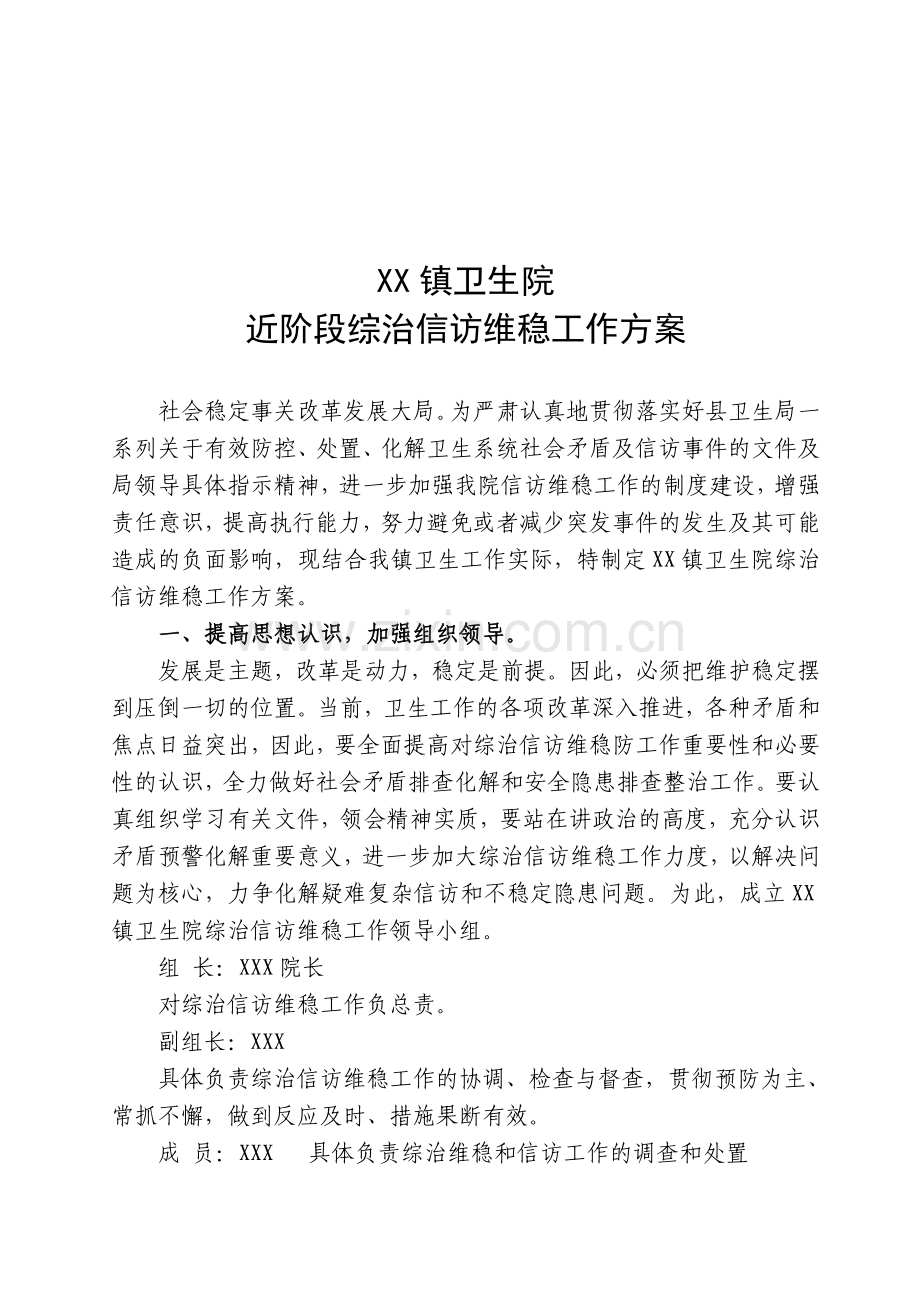 XX镇卫生院
近阶段综治信访维稳工作方案

社会稳定事关改革发展大局。为严肃认真地贯彻落实好县卫生局一系列关于有效防控、处置、化解卫生系统社会矛盾及信访事件的文件及局领导具体指示精神，进一步加强我院信访维稳工作的制度建设，增强责任意识，提高执行能力，努力避免或者减少突发事件的发生及其可能造成的负面影响，现结合我镇卫生工作实际，特制定XX镇卫生院综治信访维稳工作方案。

一、提高思想认识，加强组织领导。

发展是主题，改革是动力，稳定是前提。因此，必须把维护稳定摆到压倒一切的位置。当前，卫生工作的各项改革深入推进，各种矛盾和焦点日益突出，因此，要全面提高对综治信访维稳防工作重要性和必要性的认识，全力做好社会矛盾排查化解和安全隐患排查整治工作。要认真组织学习有关文件，领会精神实质，要站在讲政治的高度，充分认识矛盾预警化解重要意义，进一步加大综治信访维稳工作力度，以解决问题为核心，力争化解疑难复杂信访和不稳定隐患问题。为此，成立XX镇卫生院综治信访维稳工作领导小组。

组 长：XXX院长

对综治信访维稳工作负总责。

副组长：XXX

具体负责综治信访维稳工作的协调、检查与督查，贯彻预防为主、常抓不懈，做到反应及时、措施果断有效。

成 员：XXX 具体负责综治维稳和信访工作的调查和处置

www.zixin.com.cn